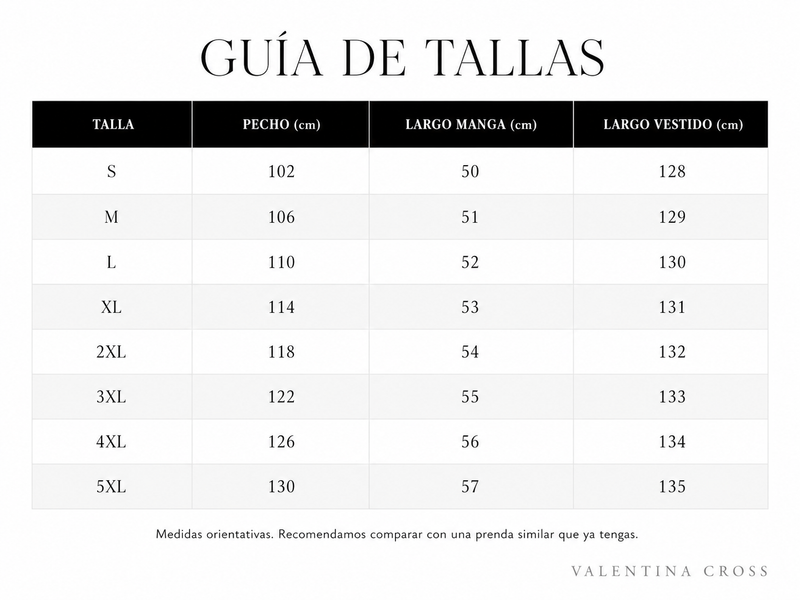 GUÍA DE TALLAS

| TALLA | PECHO (cm) | LARGO MANGA (cm) | LARGO VESTIDO (cm) |
|---|---|---|---|
| S | 102 | 50 | 128 |
| M | 106 | 51 | 129 |
| L | 110 | 52 | 130 |
| XL | 114 | 53 | 131 |
| 2XL | 118 | 54 | 132 |
| 3XL | 122 | 55 | 133 |
| 4XL | 126 | 56 | 134 |
| 5XL | 130 | 57 | 135 |

Medidas orientativas. Recomendamos comparar con una prenda similar que ya tengas.

VALENTINA CROSS